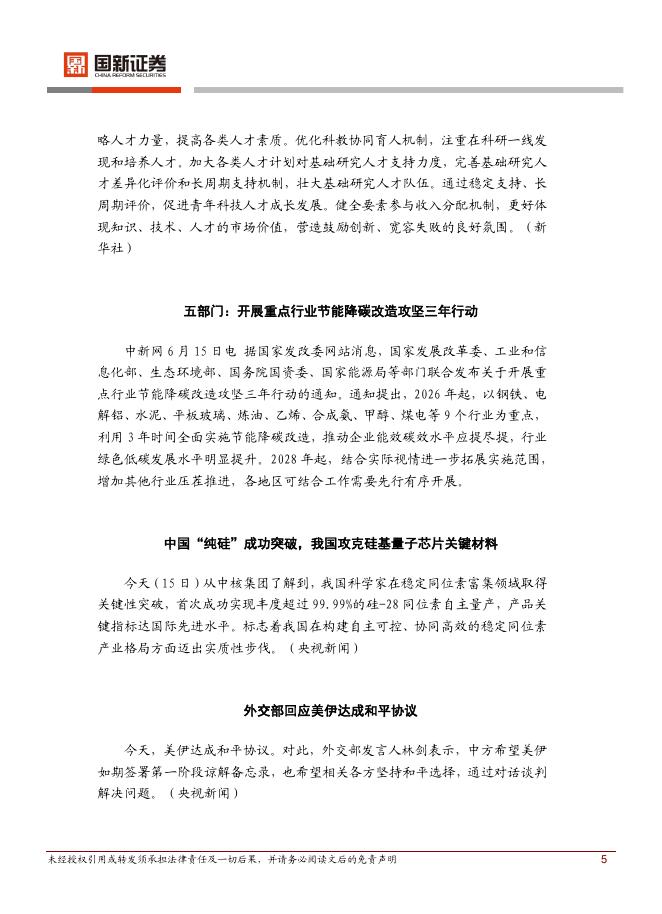 国新证券
CHINA REFORM SECURITIES

略人才力量，提高各类人才素质。优化科教协同育人机制，注重在科研一线发现和培养人才。加大各类人才计划对基础研究人才支持力度，完善基础研究人才差异化评价和长周期支持机制，壮大基础研究人才队伍。通过稳定支持、长周期评价，促进青年科技人才成长发展。健全要素参与收入分配机制，更好体现知识、技术、人才的市场价值，营造鼓励创新、宽容失败的良好氛围。（新华社）

五部门：开展重点行业节能降碳改造攻坚三年行动

中新网6月15日电 据国家发改委网站消息，国家发展改革委、工业和信息化部、生态环境部、国务院国资委、国家能源局等部门联合发布关于开展重点行业节能降碳改造攻坚三年行动的通知。通知提出，2026年起，以钢铁、电解铝、水泥、平板玻璃、炼油、乙烯、合成氨、甲醇、煤电等9个行业为重点，利用3年时间全面实施节能降碳改造，推动企业能效碳效水平应提尽提，行业绿色低碳发展水平明显提升。2028年起，结合实际视情进一步拓展实施范围，增加其他行业压茬推进，各地区可结合工作需要先行有序开展。

中国“纯硅”成功突破，我国攻克硅基量子芯片关键材料

今天（15日）从中核集团了解到，我国科学家在稳定同位素富集领域取得关键性突破，首次成功实现丰度超过99.99%的硅-28同位素自主量产，产品关键指标达国际先进水平。标志着我国在构建自主可控、协同高效的稳定同位素产业格局方面迈出实质性步伐。（央视新闻）

外交部回应美伊达成和平协议

今天，美伊达成和平协议。对此，外交部发言人林剑表示，中方希望美伊如期签署第一阶段谅解备忘录，也希望相关各方坚持和平选择，通过对话谈判解决问题。（央视新闻）

未经授权引用或转发须承担法律责任及一切后果，并请务必阅读文后的免责声明 5